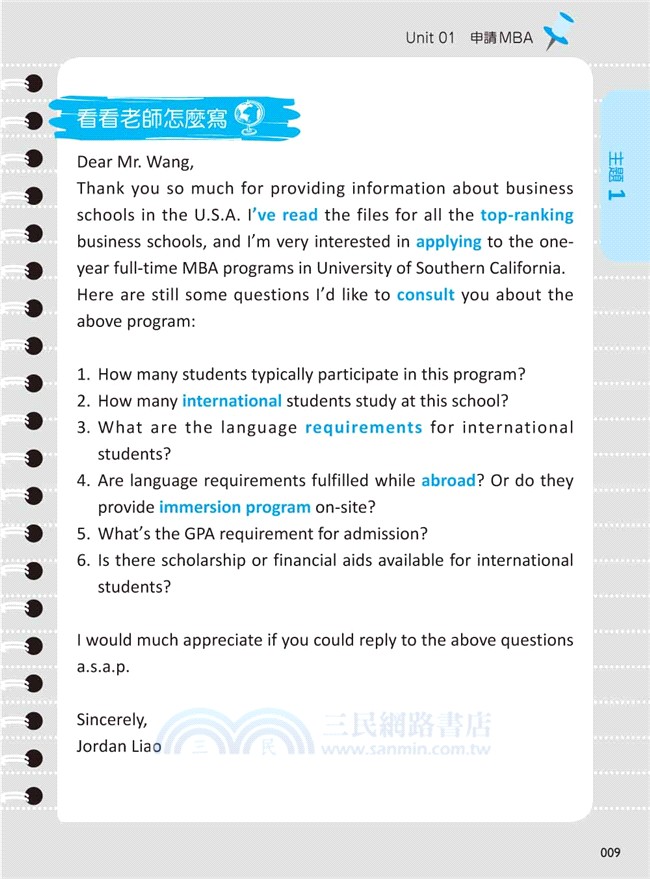 Unit 01 申請MBA

主題 1

看看老師怎麼寫

Dear Mr. Wang,
Thank you so much for providing information about business schools in the U.S.A. I've read the files for all the top-ranking business schools, and I'm very interested in applying to the one-year full-time MBA programs in University of Southern California. Here are still some questions I'd like to consult you about the above program:

1. How many students typically participate in this program?
2. How many international students study at this school?
3. What are the language requirements for international students?
4. Are language requirements fulfilled while abroad? Or do they provide immersion program on-site?
5. What's the GPA requirement for admission?
6. Is there scholarship or financial aids available for international students?

I would much appreciate if you could reply to the above questions a.s.a.p.

Sincerely,
Jordan Liao

三民 三民網路書店 www.sanmin.com.tw

009